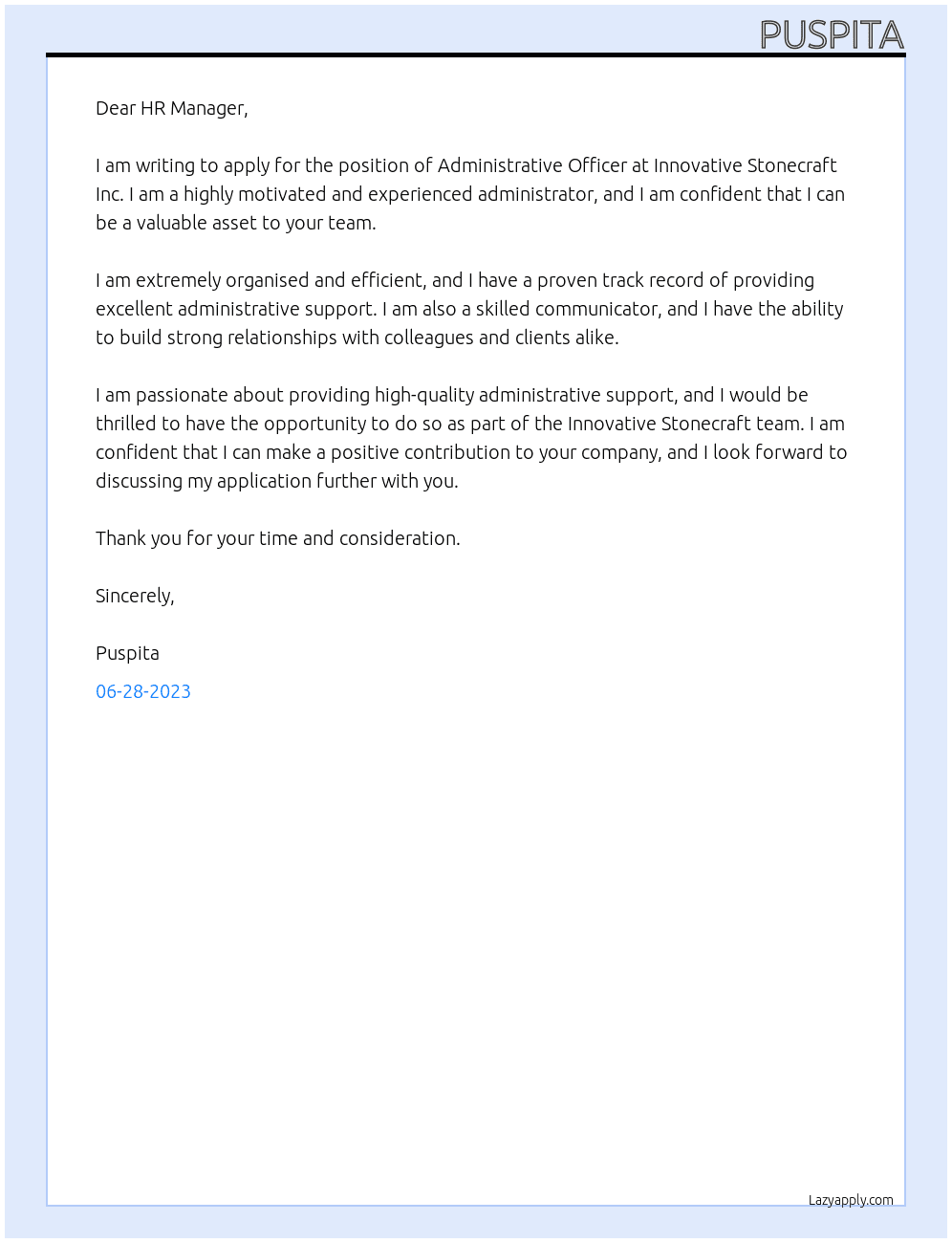 PUSPITA

Dear HR Manager,

I am writing to apply for the position of Administrative Officer at Innovative Stonecraft Inc. I am a highly motivated and experienced administrator, and I am confident that I can be a valuable asset to your team.

I am extremely organised and efficient, and I have a proven track record of providing excellent administrative support. I am also a skilled communicator, and I have the ability to build strong relationships with colleagues and clients alike.

I am passionate about providing high-quality administrative support, and I would be thrilled to have the opportunity to do so as part of the Innovative Stonecraft team. I am confident that I can make a positive contribution to your company, and I look forward to discussing my application further with you.

Thank you for your time and consideration.

Sincerely,

Puspita

06-28-2023

Lazyapply.com